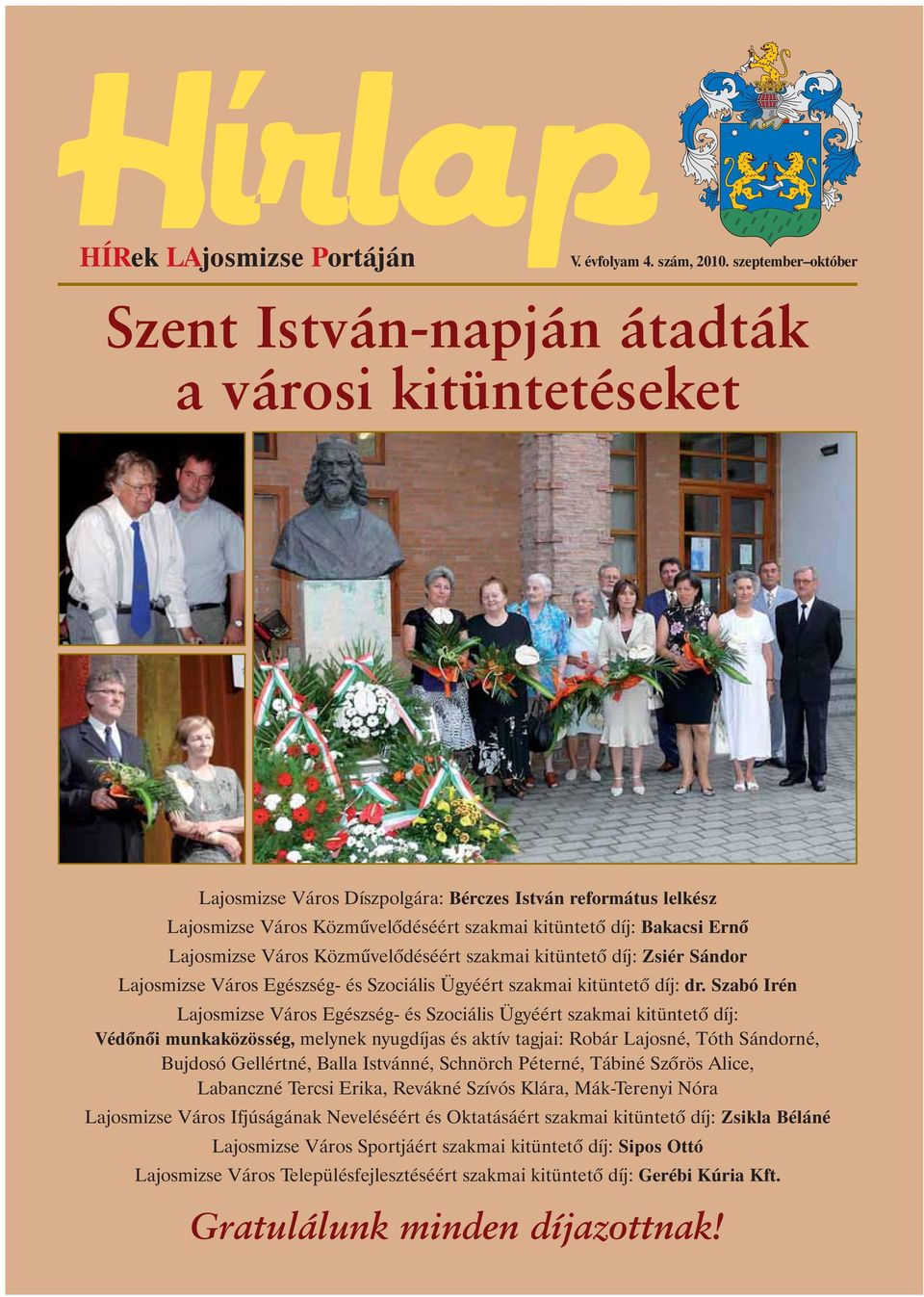 Hírlap

HÍRek LAjosmizse Portáján

V. évfolyam 4. szám, 2010. szeptember–október

Szent István-napján átadták a városi kitüntetéseket

Lajosmizse Város Díszpolgára: Bérczes István református lelkész
Lajosmizse Város Közművelődéséért szakmai kitüntető díj: Bakacsi Ernő
Lajosmizse Város Közművelődéséért szakmai kitüntető díj: Zsiér Sándor
Lajosmizse Város Egészség- és Szociális Ügyéért szakmai kitüntető díj: dr. Szabó Irén
Lajosmizse Város Egészség- és Szociális Ügyéért szakmai kitüntető díj: Védőnői munkaközösség, melynek nyugdíjas és aktív tagjai: Robár Lajosné, Tóth Sándorné, Bujdosó Gellértné, Balla Istvánné, Schnörch Péterné, Tábiné Szőrös Alice, Labanczné Tercsi Erika, Revákné Szívós Klára, Mák-Terenyi Nóra
Lajosmizse Város Ifjúságának Neveléséért és Oktatásáért szakmai kitüntető díj: Zsikla Béláné
Lajosmizse Város Sportjáért szakmai kitüntető díj: Sipos Ottó
Lajosmizse Város Településfejlesztéséért szakmai kitüntető díj: Gerébi Kúria Kft.

Gratulálunk minden díjazottnak!